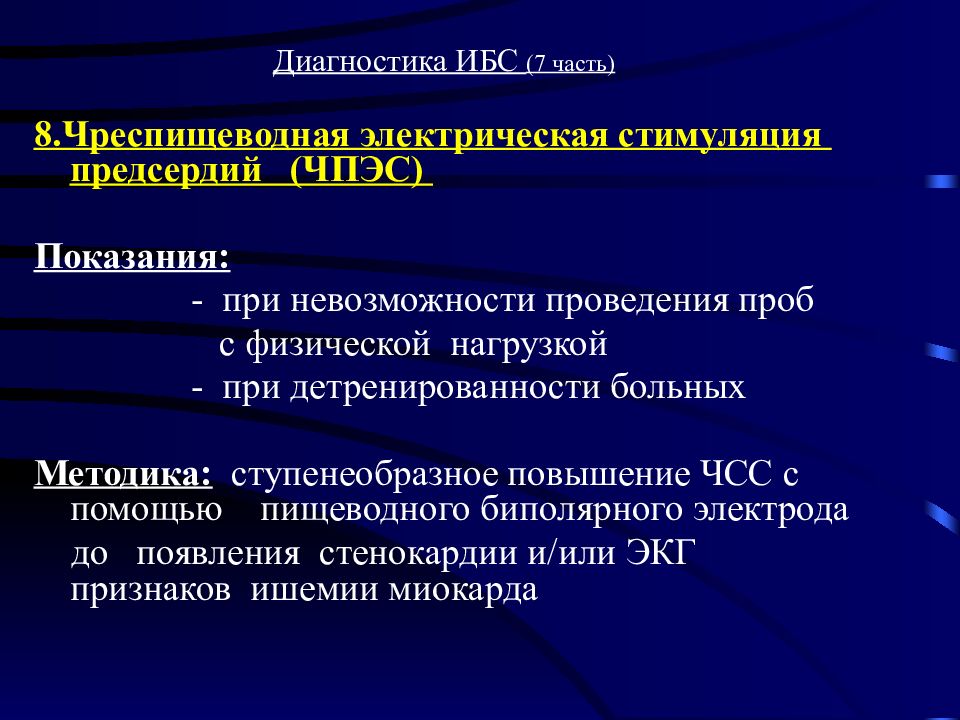 Диагностика ИБС (7 часть)

8.Чреспищеводная электрическая стимуляция предсердий (ЧПЭС)

Показания:

- при невозможности проведения проб с физической нагрузкой

- при детренированности больных

Методика: ступенеобразное повышение ЧСС с помощью пищеводного биполярного электрода до появления стенокардии и/или ЭКГ признаков ишемии миокарда